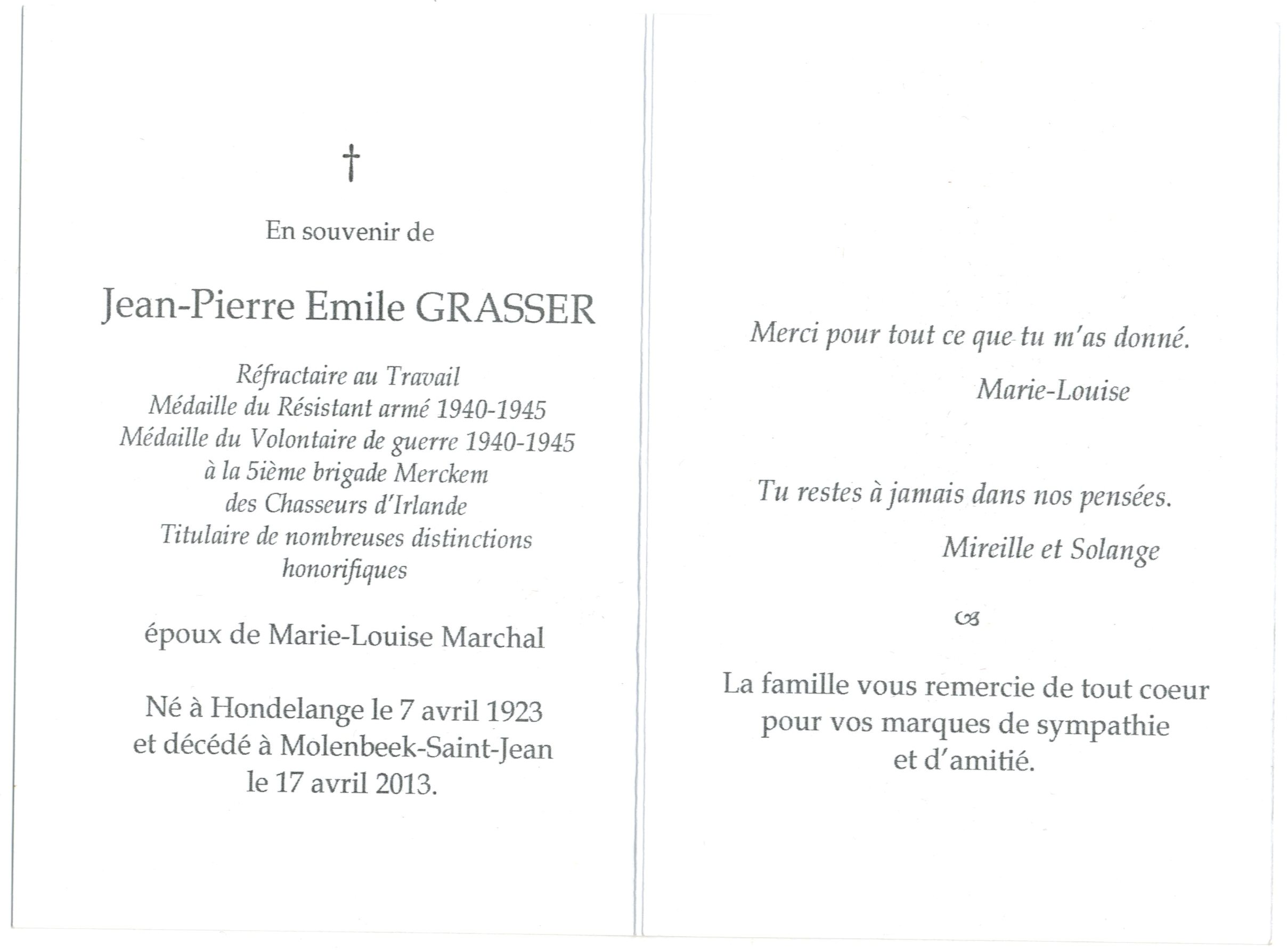 †

En souvenir de

Jean-Pierre Emile GRASSER

Réfractaire au Travail
Médaille du Résistant armé 1940-1945
Médaille du Volontaire de guerre 1940-1945
à la 5ième brigade Merckem
des Chasseurs d'Irlande
Titulaire de nombreuses distinctions honorifiques

époux de Marie-Louise Marchal

Né à Hondelange le 7 avril 1923
et décédé à Molenbeek-Saint-Jean
le 17 avril 2013.

Merci pour tout ce que tu m'as donné.

Marie-Louise

Tu restes à jamais dans nos pensées.

Mireille et Solange

La famille vous remercie de tout coeur
pour vos marques de sympathie
et d'amitié.